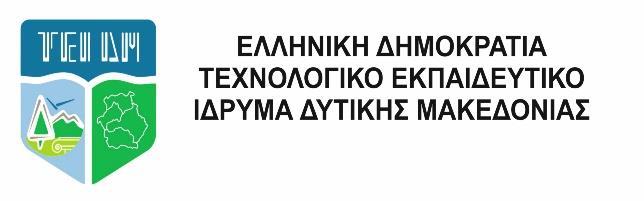 ΤΕΙ ΔΜ

ΕΛΛΗΝΙΚΗ ΔΗΜΟΚΡΑΤΙΑ
ΤΕΧΝΟΛΟΓΙΚΟ ΕΚΠΑΙΔΕΥΤΙΚΟ
ΙΔΡΥΜΑ ΔΥΤΙΚΗΣ ΜΑΚΕΔΟΝΙΑΣ